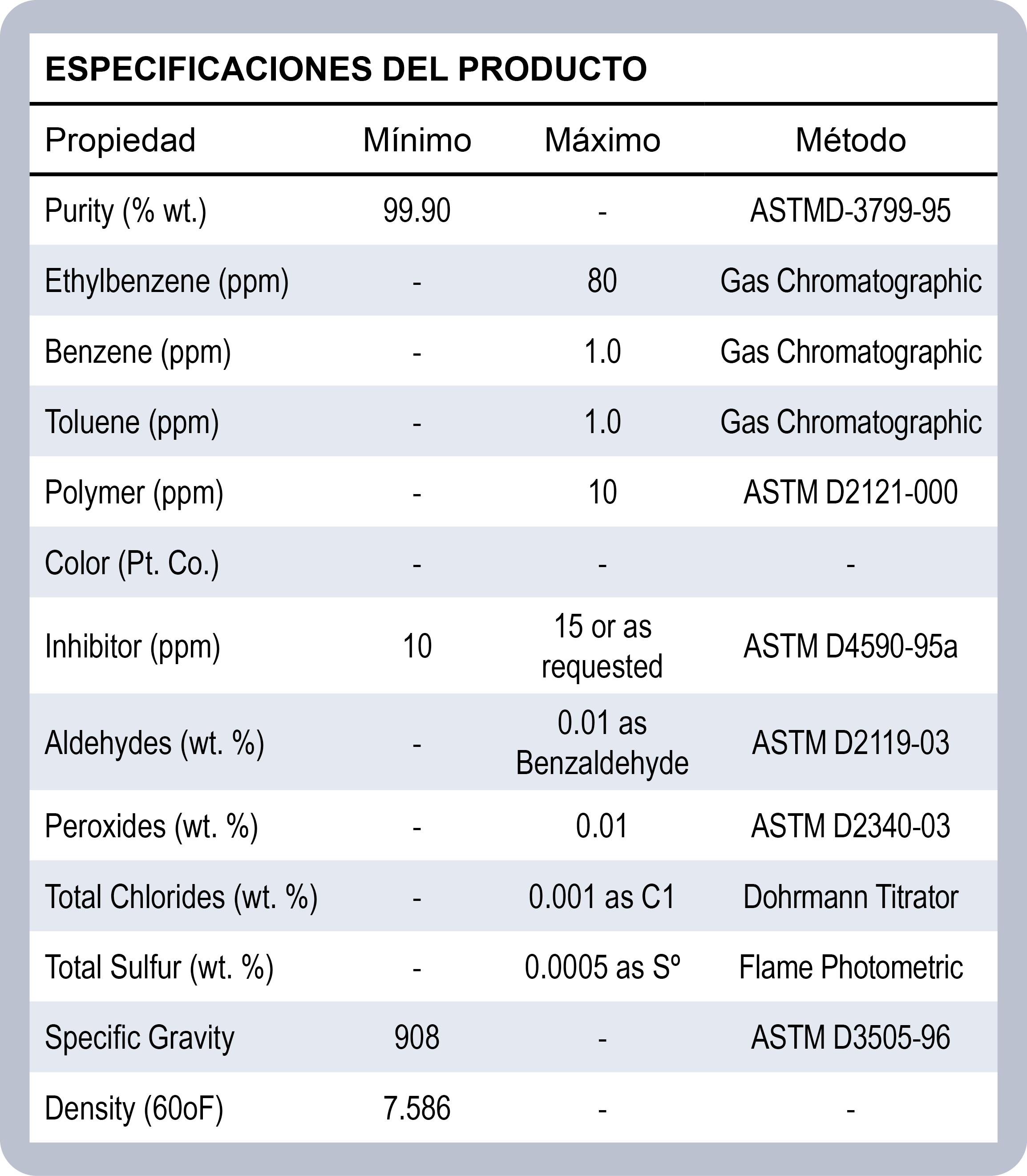 ESPECIFICACIONES DEL PRODUCTO

| Propiedad | Mínimo | Máximo | Método |
|---|---|---|---|
| Purity (% wt.) | 99.90 | - | ASTMD-3799-95 |
| Ethylbenzene (ppm) | - | 80 | Gas Chromatographic |
| Benzene (ppm) | - | 1.0 | Gas Chromatographic |
| Toluene (ppm) | - | 1.0 | Gas Chromatographic |
| Polymer (ppm) | - | 10 | ASTM D2121-000 |
| Color (Pt. Co.) | - | - | - |
| Inhibitor (ppm) | 10 | 15 or as requested | ASTM D4590-95a |
| Aldehydes (wt. %) | - | 0.01 as Benzaldehyde | ASTM D2119-03 |
| Peroxides (wt. %) | - | 0.01 | ASTM D2340-03 |
| Total Chlorides (wt. %) | - | 0.001 as C1 | Dohrmann Titrator |
| Total Sulfur (wt. %) | - | 0.0005 as Sº | Flame Photometric |
| Specific Gravity | 908 | - | ASTM D3505-96 |
| Density (60oF) | 7.586 | - | - |